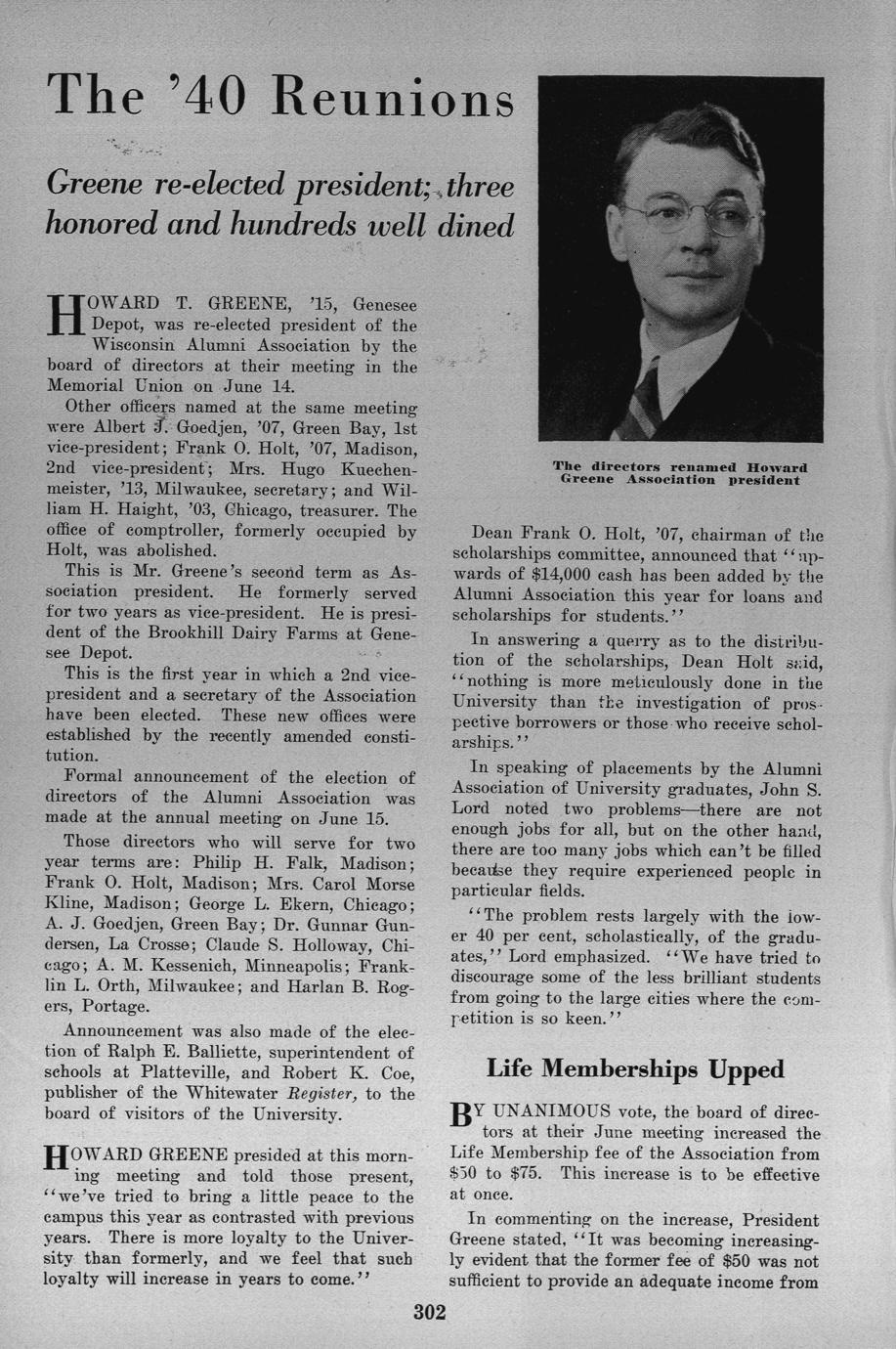 The '40 Reunions

Greene re-elected president; three honored and hundreds well dined

HOWARD T. GREENE, '15, Genesee Depot, was re-elected president of the Wisconsin Alumni Association by the board of directors at their meeting in the Memorial Union on June 14.

Other officers named at the same meeting were Albert J. Goedjen, '07, Green Bay, 1st vice-president; Frank O. Holt, '07, Madison, 2nd vice-president; Mrs. Hugo Kuechenmeister, '13, Milwaukee, secretary; and William H. Haight, '03, Chicago, treasurer. The office of comptroller, formerly occupied by Holt, was abolished.

This is Mr. Greene's second term as Association president. He formerly served for two years as vice-president. He is president of the Brookhill Dairy Farms at Genesee Depot.

This is the first year in which a 2nd vice-president and a secretary of the Association have been elected. These new offices were established by the recently amended constitution.

Formal announcement of the election of directors of the Alumni Association was made at the annual meeting on June 15.

Those directors who will serve for two year terms are: Philip H. Falk, Madison; Frank O. Holt, Madison; Mrs. Carol Morse Kline, Madison; George L. Ekern, Chicago; A. J. Goedjen, Green Bay; Dr. Gunnar Gundersen, La Crosse; Claude S. Holloway, Chicago; A. M. Kessenich, Minneapolis; Franklin L. Orth, Milwaukee; and Harlan B. Rogers, Portage.

Announcement was also made of the election of Ralph E. Balliette, superintendent of schools at Platteville, and Robert K. Coe, publisher of the Whitewater Register, to the board of visitors of the University.

HOWARD GREENE presided at this morning meeting and told those present, "we've tried to bring a little peace to the campus this year as contrasted with previous years. There is more loyalty to the University than formerly, and we feel that such loyalty will increase in years to come."

The directors renamed Howard Greene Association president

Dean Frank O. Holt, '07, chairman of the scholarships committee, announced that "upwards of $14,000 cash has been added by the Alumni Association this year for loans and scholarships for students."

In answering a querry as to the distribution of the scholarships, Dean Holt said, "nothing is more meticulously done in the University than the investigation of prospective borrowers or those who receive scholarships."

In speaking of placements by the Alumni Association of University graduates, John S. Lord noted two problems—there are not enough jobs for all, but on the other hand, there are too many jobs which can't be filled because they require experienced people in particular fields.

"The problem rests largely with the lower 40 per cent, scholastically, of the graduates," Lord emphasized. "We have tried to discourage some of the less brilliant students from going to the large cities where the competition is so keen."

Life Memberships Upped

BY UNANIMOUS vote, the board of directors at their June meeting increased the Life Membership fee of the Association from $50 to $75. This increase is to be effective at once.

In commenting on the increase, President Greene stated, "It was becoming increasingly evident that the former fee of $50 was not sufficient to provide an adequate income from

302